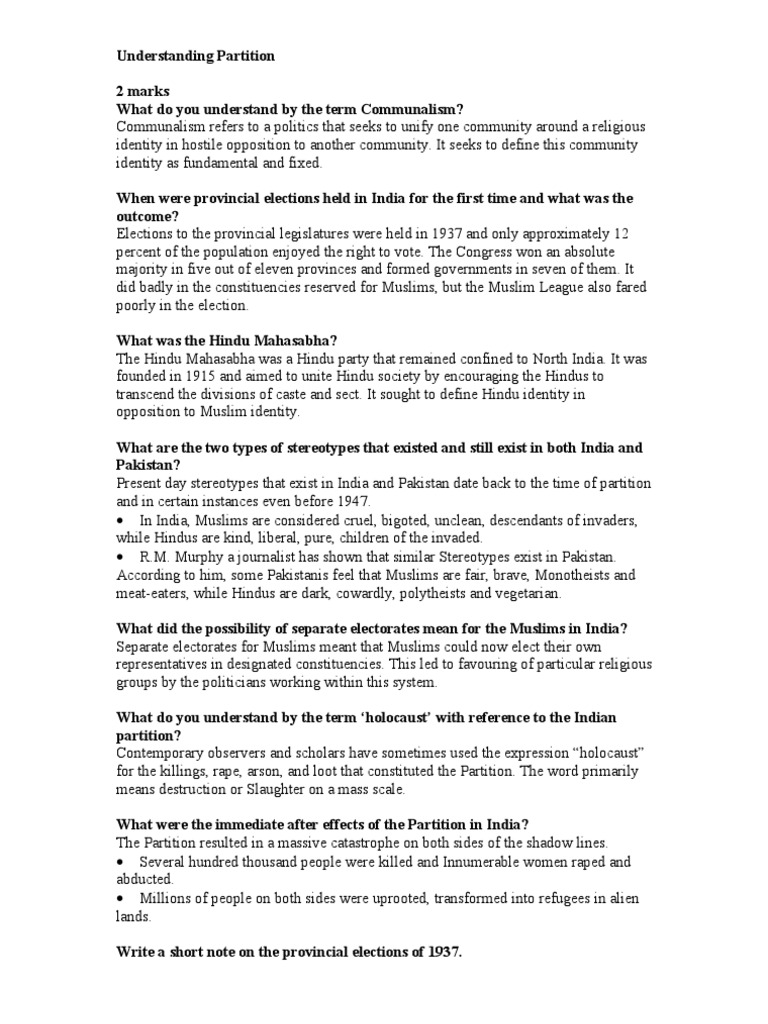 Understanding Partition

2 marks
What do you understand by the term Communalism?
Communalism refers to a politics that seeks to unify one community around a religious identity in hostile opposition to another community. It seeks to define this community identity as fundamental and fixed.

When were provincial elections held in India for the first time and what was the outcome?
Elections to the provincial legislatures were held in 1937 and only approximately 12 percent of the population enjoyed the right to vote. The Congress won an absolute majority in five out of eleven provinces and formed governments in seven of them. It did badly in the constituencies reserved for Muslims, but the Muslim League also fared poorly in the election.

What was the Hindu Mahasabha?
The Hindu Mahasabha was a Hindu party that remained confined to North India. It was founded in 1915 and aimed to unite Hindu society by encouraging the Hindus to transcend the divisions of caste and sect. It sought to define Hindu identity in opposition to Muslim identity.

What are the two types of stereotypes that existed and still exist in both India and Pakistan?
Present day stereotypes that exist in India and Pakistan date back to the time of partition and in certain instances even before 1947.
• In India, Muslims are considered cruel, bigoted, unclean, descendants of invaders, while Hindus are kind, liberal, pure, children of the invaded.
• R.M. Murphy a journalist has shown that similar Stereotypes exist in Pakistan. According to him, some Pakistanis feel that Muslims are fair, brave, Monotheists and meat-eaters, while Hindus are dark, cowardly, polytheists and vegetarian.

What did the possibility of separate electorates mean for the Muslims in India?
Separate electorates for Muslims meant that Muslims could now elect their own representatives in designated constituencies. This led to favouring of particular religious groups by the politicians working within this system.

What do you understand by the term 'holocaust' with reference to the Indian partition?
Contemporary observers and scholars have sometimes used the expression "holocaust" for the killings, rape, arson, and loot that constituted the Partition. The word primarily means destruction or Slaughter on a mass scale.

What were the immediate after effects of the Partition in India?
The Partition resulted in a massive catastrophe on both sides of the shadow lines.
• Several hundred thousand people were killed and Innumerable women raped and abducted.
• Millions of people on both sides were uprooted, transformed into refugees in alien lands.

Write a short note on the provincial elections of 1937.